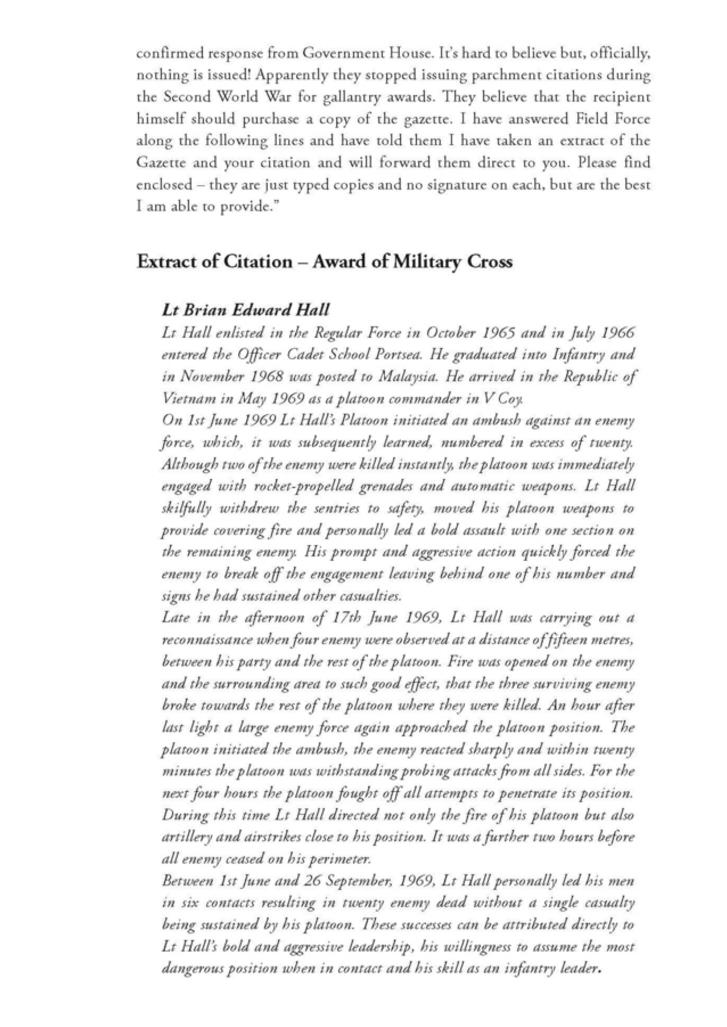 confirmed response from Government House. It's hard to believe but, officially, nothing is issued! Apparently they stopped issuing parchment citations during the Second World War for gallantry awards. They believe that the recipient himself should purchase a copy of the gazette. I have answered Field Force along the following lines and have told them I have taken an extract of the Gazette and your citation and will forward them direct to you. Please find enclosed – they are just typed copies and no signature on each, but are the best I am able to provide."

Extract of Citation – Award of Military Cross

Lt Brian Edward Hall

Lt Hall enlisted in the Regular Force in October 1965 and in July 1966 entered the Officer Cadet School Portsea. He graduated into Infantry and in November 1968 was posted to Malaysia. He arrived in the Republic of Vietnam in May 1969 as a platoon commander in V Coy.

On 1st June 1969 Lt Hall's Platoon initiated an ambush against an enemy force, which, it was subsequently learned, numbered in excess of twenty. Although two of the enemy were killed instantly, the platoon was immediately engaged with rocket-propelled grenades and automatic weapons. Lt Hall skilfully withdrew the sentries to safety, moved his platoon weapons to provide covering fire and personally led a bold assault with one section on the remaining enemy. His prompt and aggressive action quickly forced the enemy to break off the engagement leaving behind one of his number and signs he had sustained other casualties.

Late in the afternoon of 17th June 1969, Lt Hall was carrying out a reconnaissance when four enemy were observed at a distance of fifteen metres, between his party and the rest of the platoon. Fire was opened on the enemy and the surrounding area to such good effect, that the three surviving enemy broke towards the rest of the platoon where they were killed. An hour after last light a large enemy force again approached the platoon position. The platoon initiated the ambush, the enemy reacted sharply and within twenty minutes the platoon was withstanding probing attacks from all sides. For the next four hours the platoon fought off all attempts to penetrate its position. During this time Lt Hall directed not only the fire of his platoon but also artillery and airstrikes close to his position. It was a further two hours before all enemy ceased on his perimeter.

Between 1st June and 26 September, 1969, Lt Hall personally led his men in six contacts resulting in twenty enemy dead without a single casualty being sustained by his platoon. These successes can be attributed directly to Lt Hall's bold and aggressive leadership, his willingness to assume the most dangerous position when in contact and his skill as an infantry leader.